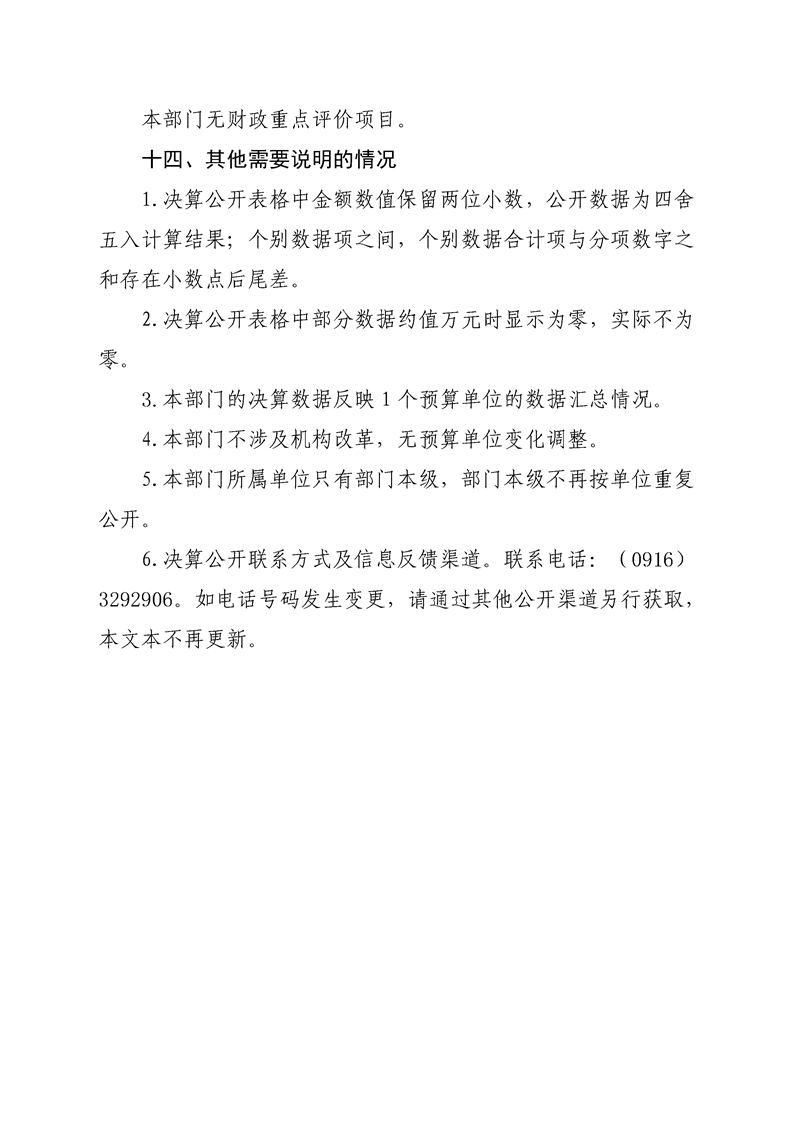 本部门无财政重点评价项目。

十四、其他需要说明的情况

1.决算公开表格中金额数值保留两位小数，公开数据为四舍五入计算结果；个别数据项之间，个别数据合计项与分项数字之和存在小数点后尾差。

2.决算公开表格中部分数据约值万元时显示为零，实际不为零。

3.本部门的决算数据反映1个预算单位的数据汇总情况。

4.本部门不涉及机构改革，无预算单位变化调整。

5.本部门所属单位只有部门本级，部门本级不再按单位重复公开。

6.决算公开联系方式及信息反馈渠道。联系电话：（0916）3292906。如电话号码发生变更，请通过其他公开渠道另行获取，本文本不再更新。